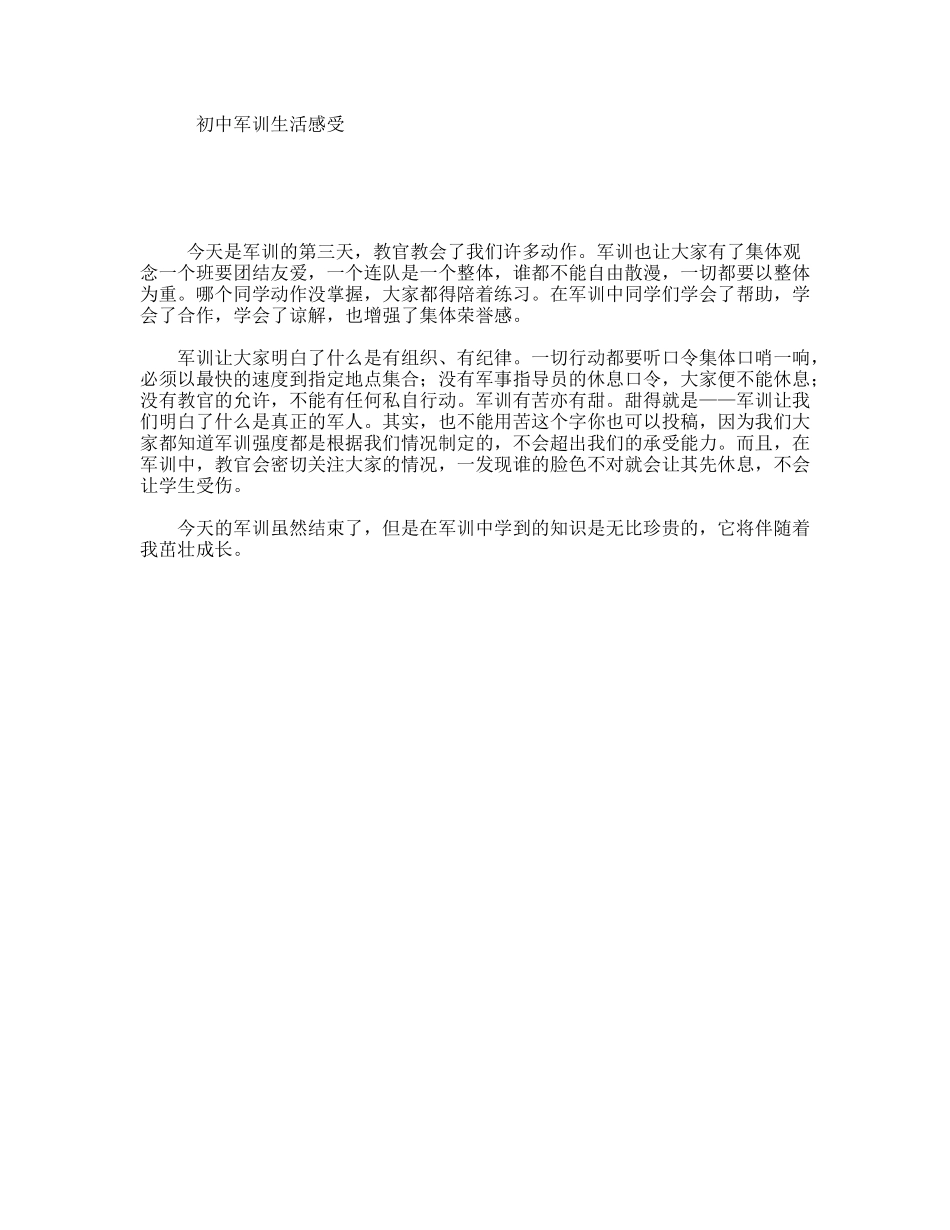 初中军训生活感受

今天是军训的第三天，教官教会了我们许多动作。军训也让大家有了集体观念一个班要团结友爱，一个连队是一个整体，谁都不能自由散漫，一切都要以整体为重。哪个同学动作没掌握，大家都得陪着练习。在军训中同学们学会了帮助，学会了合作，学会了谅解，也增强了集体荣誉感。

军训让大家明白了什么是有组织、有纪律。一切行动都要听口令集体口哨一响，必须以最快的速度到指定地点集合；没有军事指导员的休息口令，大家便不能休息；没有教官的允许，不能有任何私自行动。军训有苦亦有甜。甜得就是——军训让我们明白了什么是真正的军人。其实，也不能用苦这个字你也可以投稿，因为我们大家都知道军训强度都是根据我们情况制定的，不会超出我们的承受能力。而且，在军训中，教官会密切关注大家的情况，一发现谁的脸色不对就会让其先休息，不会让学生受伤。

今天的军训虽然结束了，但是在军训中学到的知识是无比珍贵的，它将伴随着我茁壮成长。